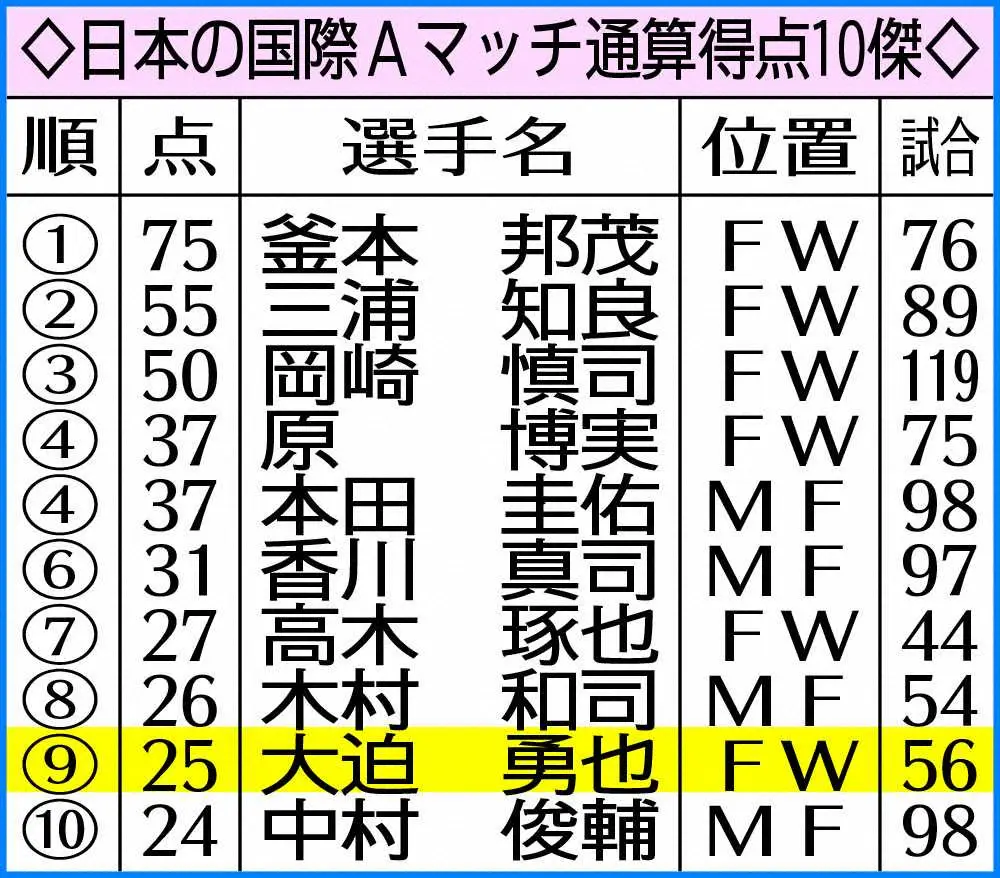 ◇日本の国際Aマッチ通算得点10傑◇

| 順 | 点 | 選手名 | 位置 | 試合 |
|---|---|---|---|---|
| ① | 75 | 釜本　邦茂 | FW | 76 |
| ② | 55 | 三浦　知良 | FW | 89 |
| ③ | 50 | 岡崎　慎司 | FW | 119 |
| ④ | 37 | 原　博実 | FW | 75 |
| ④ | 37 | 本田　圭佑 | MF | 98 |
| ⑥ | 31 | 香川　真司 | MF | 97 |
| ⑦ | 27 | 高木　琢也 | FW | 44 |
| ⑧ | 26 | 木村　和司 | MF | 54 |
| ⑨ | 25 | 大迫　勇也 | FW | 56 |
| ⑩ | 24 | 中村　俊輔 | MF | 98 |